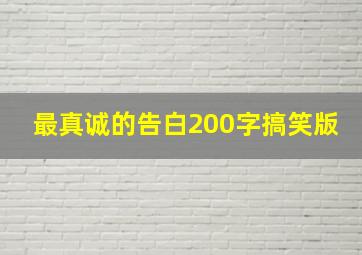 最真诚的告白200字搞笑版